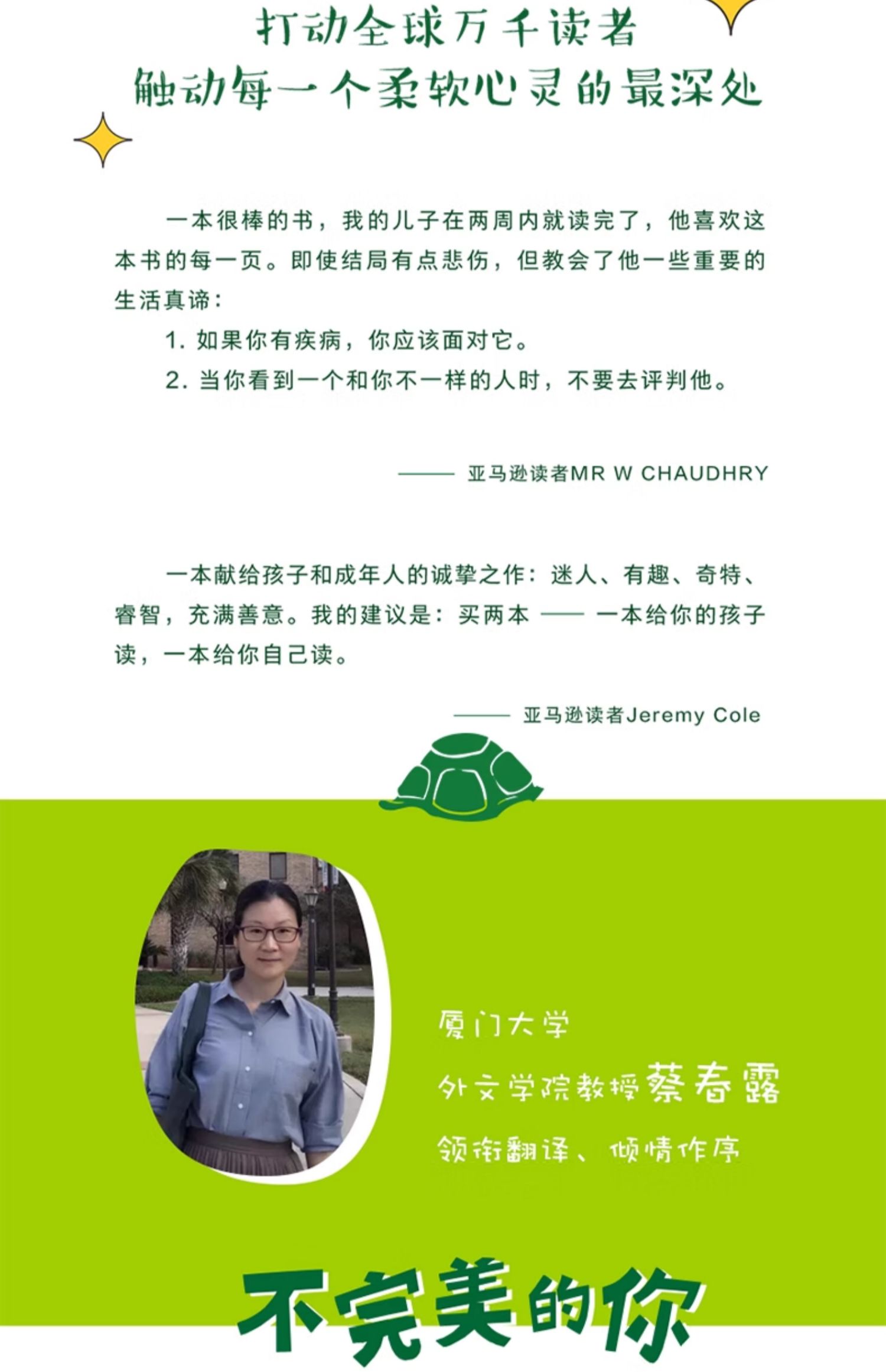 打动全球万千读者
触动每一个柔软心灵的最深处

一本很棒的书，我的儿子在两周内就读完了，他喜欢这本书的每一页。即使结局有点悲伤，但教会了他一些重要的生活真谛：

1.如果你有疾病，你应该面对它。
2.当你看到一个和你不一样的人时，不要去评判他。

—— 亚马逊读者MR W CHAUDHRY

一本献给孩子和成年人的诚挚之作：迷人、有趣、奇特、睿智，充满善意。我的建议是：买两本 —— 一本给你的孩子读，一本给你自己读。

—— 亚马逊读者Jeremy Cole

厦门大学
外文学院教授蔡春露
领衔翻译、倾情作序

不完美的你